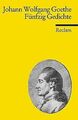 Johann Wolfgang Goethe
Fünfzig Gedichte

Reclam